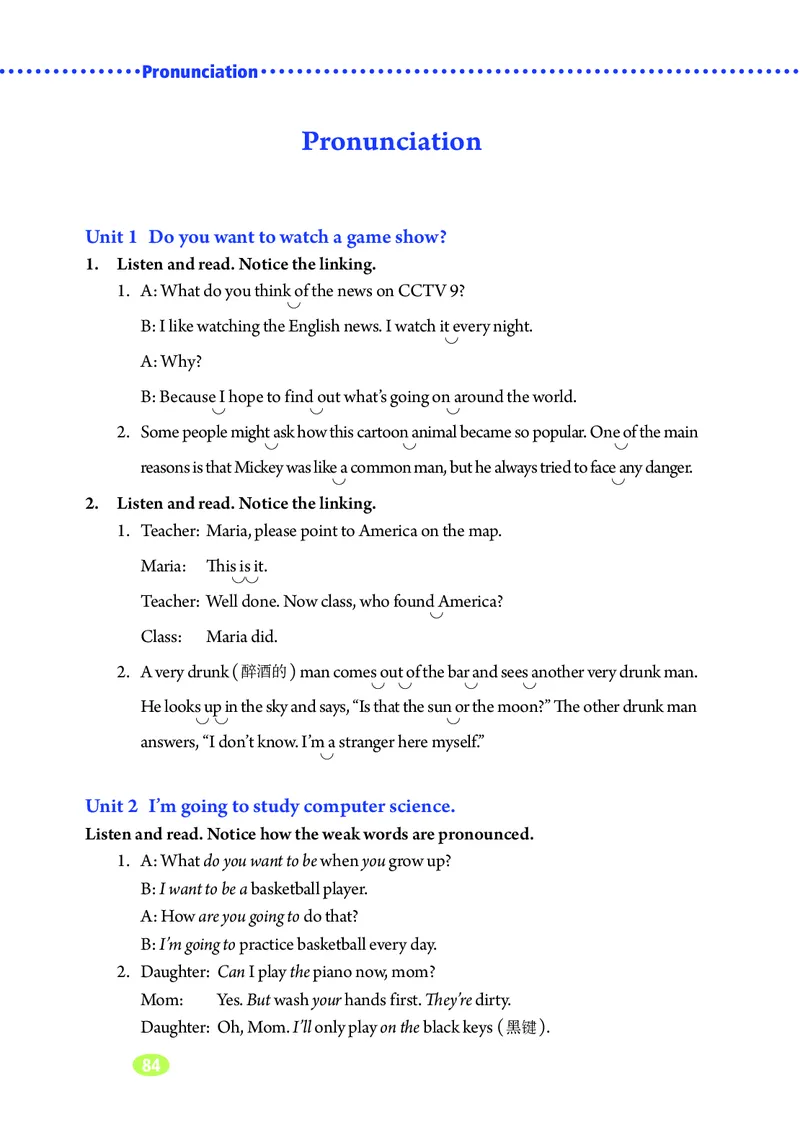 Pronunciation

Pronunciation

Unit 1 Do you want to watch a game show?

1. Listen and read. Notice the linking.

1. A: What do you think of the news on CCTV 9?

B: I like watching the English news. I watch it every night.

A: Why?

B: Because I hope to find out what's going on around the world.

2. Some people might ask how this cartoon animal became so popular. One of the main reasons is that Mickey was like a common man, but he always tried to face any danger.

2. Listen and read. Notice the linking.

1. Teacher: Maria, please point to America on the map.

Maria: This is it.

Teacher: Well done. Now class, who found America?

Class: Maria did.

2. A very drunk (醉酒的) man comes out of the bar and sees another very drunk man. He looks up in the sky and says, "Is that the sun or the moon?" The other drunk man answers, "I don't know. I'm a stranger here myself."

Unit 2 I'm going to study computer science.

Listen and read. Notice how the weak words are pronounced.

1. A: What do you want to be when you grow up?
B: I want to be a basketball player.
A: How are you going to do that?
B: I'm going to practice basketball every day.

2. Daughter: Can I play the piano now, mom?
Mom: Yes. But wash your hands first. They're dirty.
Daughter: Oh, Mom. I'll only play on the black keys (黑键).

84